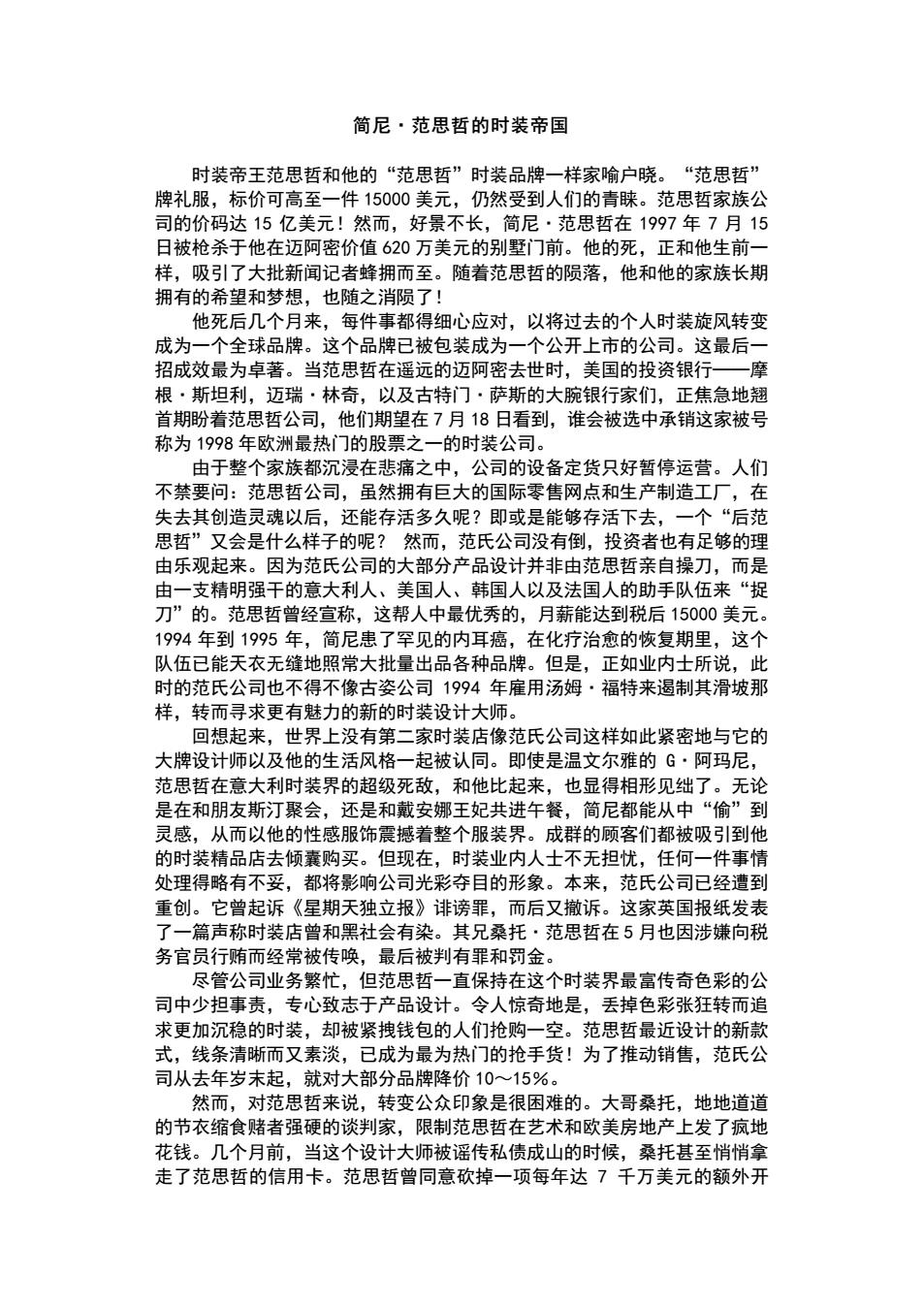 简尼·范思哲的时装帝国

时装帝王范思哲和他的“范思哲”时装品牌一样家喻户晓。“范思哲”牌礼服，标价可高至一件 15000 美元，仍然受到人们的青睐。范思哲家族公司的价码达 15 亿美元！然而，好景不长，简尼·范思哲在 1997 年 7 月 15 日被枪杀于他在迈阿密价值 620 万美元的别墅门前。他的死，正和他生前一样，吸引了大批新闻记者蜂拥而至。随着范思哲的陨落，他和他的家族长期拥有的希望和梦想，也随之消陨了！

他死后几个月来，每件事都得细心应对，以将过去的个人时装旋风转变成为一个全球品牌。这个品牌已被包装成为一个公开上市的公司。这最后一招成效最为卓著。当范思哲在遥远的迈阿密去世时，美国的投资银行——摩根·斯坦利，迈瑞·林奇，以及古特门·萨斯的大腕银行家们，正焦急地翘首期盼着范思哲公司，他们期望在 7 月 18 日看到，谁会被选中承销这家被号称为 1998 年欧洲最热门的股票之一的时装公司。

由于整个家族都沉浸在悲痛之中，公司的设备定货只好暂停运营。人们不禁要问：范思哲公司，虽然拥有巨大的国际零售网点和生产制造工厂，在失去其创造灵魂以后，还能存活多久呢？即或是能够存活下去，一个“后范思哲”又会是什么样子的呢？ 然而，范氏公司没有倒，投资者也有足够的理由乐观起来。因为范氏公司的大部分产品设计并非由范思哲亲自操刀，而是由一支精明强干的意大利人、美国人、韩国人以及法国人的助手队伍来“捉刀”的。范思哲曾经宣称，这帮人中最优秀的，月薪能达到税后 15000 美元。1994 年到 1995 年，简尼患了罕见的内耳癌，在化疗治愈的恢复期里，这个队伍已能天衣无缝地照常大批量出品各种品牌。但是，正如业内士所说，此时的范氏公司也不得不像古姿公司 1994 年雇用汤姆·福特来遏制其滑坡那样，转而寻求更有魅力的新的时装设计大师。

回想起来，世界上没有第二家时装店像范氏公司这样如此紧密地与它的大牌设计师以及他的生活风格一起被认同。即使是温文尔雅的 G·阿玛尼，范思哲在意大利时装界的超级死敌，和他比起来，也显得相形见绌了。无论是在和朋友斯汀聚会，还是和戴安娜王妃共进午餐，简尼都能从中“偷”到灵感，从而以他的性感服饰震撼着整个服装界。成群的顾客们都被吸引到他的时装精品店去倾囊购买。但现在，时装业内人士不无担忧，任何一件事情处理得略有不妥，都将影响公司光彩夺目的形象。本来，范氏公司已经遭到重创。它曾起诉《星期天独立报》诽谤罪，而后又撤诉。这家英国报纸发表了一篇声称时装店曾和黑社会有染。其兄桑托·范思哲在 5 月也因涉嫌向税务官员行贿而经常被传唤，最后被判有罪和罚金。

尽管公司业务繁忙，但范思哲一直保持在这个时装界最富传奇色彩的公司中少担事责，专心致志于产品设计。令人惊奇地是，丢掉色彩张狂转而追求更加沉稳的时装，却被紧拽钱包的人们抢购一空。范思哲最近设计的新款式，线条清晰而又素淡，已成为最为热门的抢手货！为了推动销售，范氏公司从去年岁末起，就对大部分品牌降价 10～15%。

然而，对范思哲来说，转变公众印象是很困难的。大哥桑托，地地道道的节衣缩食赌者强硬的谈判家，限制范思哲在艺术和欧美房地产上发了疯地花钱。几个月前，当这个设计大师被谣传私债成山的时候，桑托甚至悄悄拿走了范思哲的信用卡。范思哲曾同意砍掉一项每年达 7 千万美元的额外开